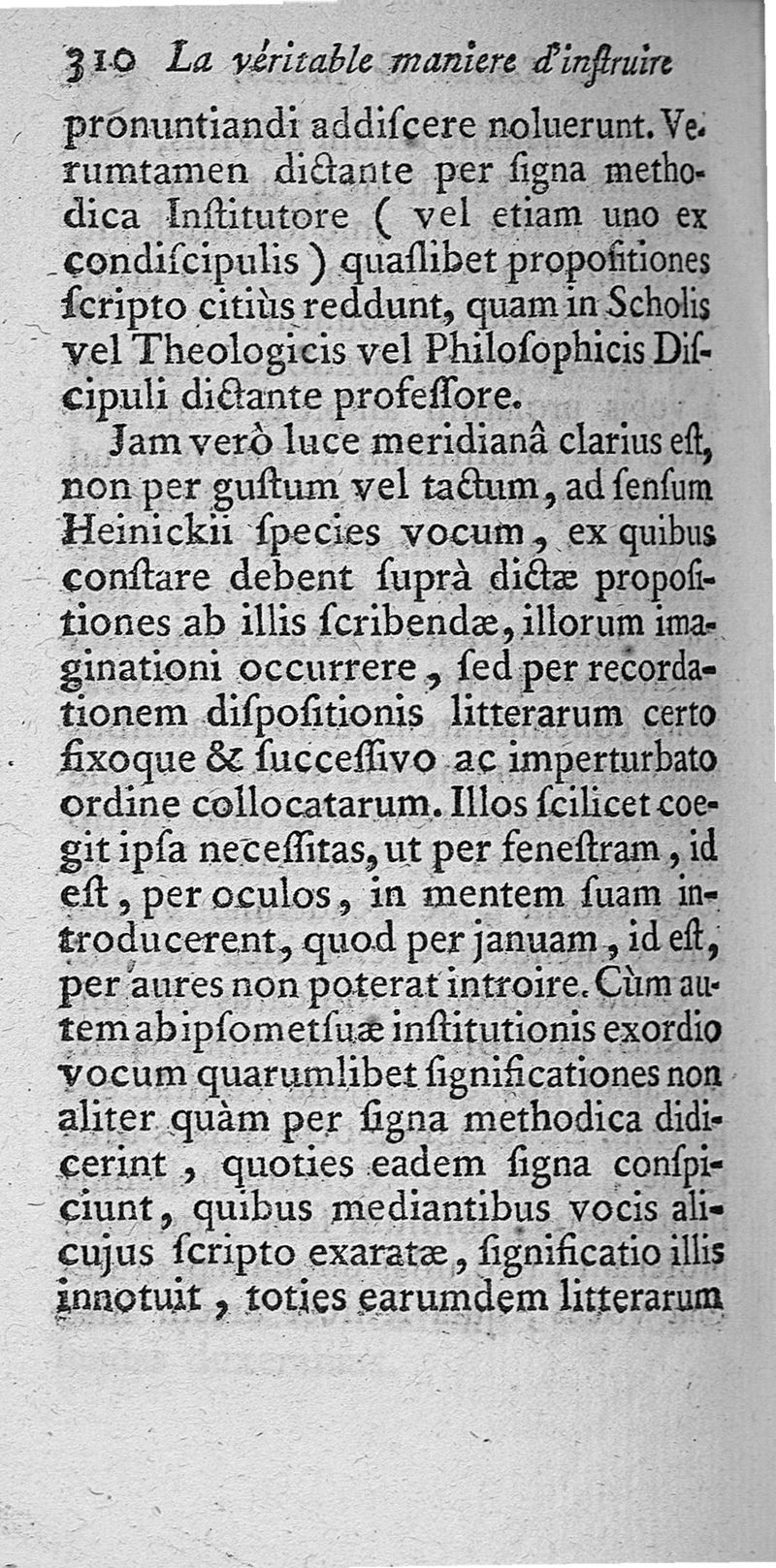 310 La véritable maniere d'inſtruire

pronuntiandi addiſcere noluerunt. Verumtamen dictante per ſigna methodica Inſtitutore ( vel etiam uno ex condiſcipulis ) quaſlibet propoſitiones ſcripto citiùs reddunt, quam in Scholis vel Theologicis vel Philoſophicis Diſcipuli dictante profeſſore.

Jam verò luce meridianâ clarius eſt, non per guſtum vel tactum, ad ſenſum Heinickii ſpecies vocum, ex quibus conſtare debent ſuprà dictæ propoſitiones ab illis ſcribendæ, illorum imaginationi occurrere, ſed per recordationem diſpoſitionis litterarum certo fixoque & ſucceſſivo ac imperturbato ordine collocatarum. Illos ſcilicet coegit ipſa neceſſitas, ut per feneſtram, id eſt, per oculos, in mentem ſuam introducerent, quod per januam, id eſt, per aures non poterat introire. Cùm autem ab ipſomet ſuæ inſtitutionis exordio vocum quarumlibet ſignificationes non aliter quàm per ſigna methodica didicerint, quoties eadem ſigna conſpiciunt, quibus mediantibus vocis alicujus ſcripto exaratæ, ſignificatio illis innotuit, toties earumdem litterarum